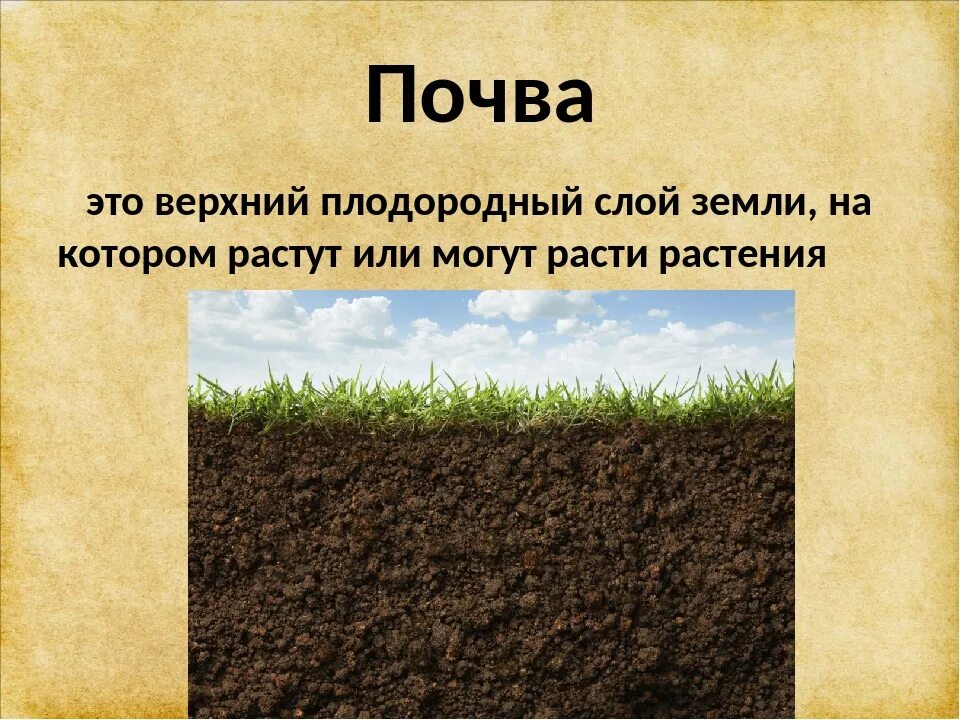 Почва

это верхний плодородный слой земли, на котором растут или могут расти растения